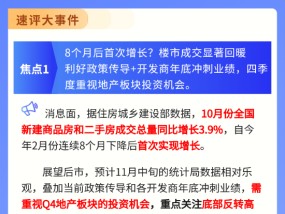 速评大事件

焦点1

8个月后首次增长？楼市成交显著回暖
利好政策传导+开发商年底冲刺业绩，四季度重视地产板块投资机会。

消息面，据住房城乡建设部数据，10月份全国新建商品房和二手房成交总量同比增长3.9%，自今年2月份连续8个月下降后首次实现增长。

展望后市，预计11月中旬的统计局数据相对乐观，叠加当前政策传导和各开发商年底冲刺业绩，需重视Q4地产板块的投资机会，重点关注底部反转高